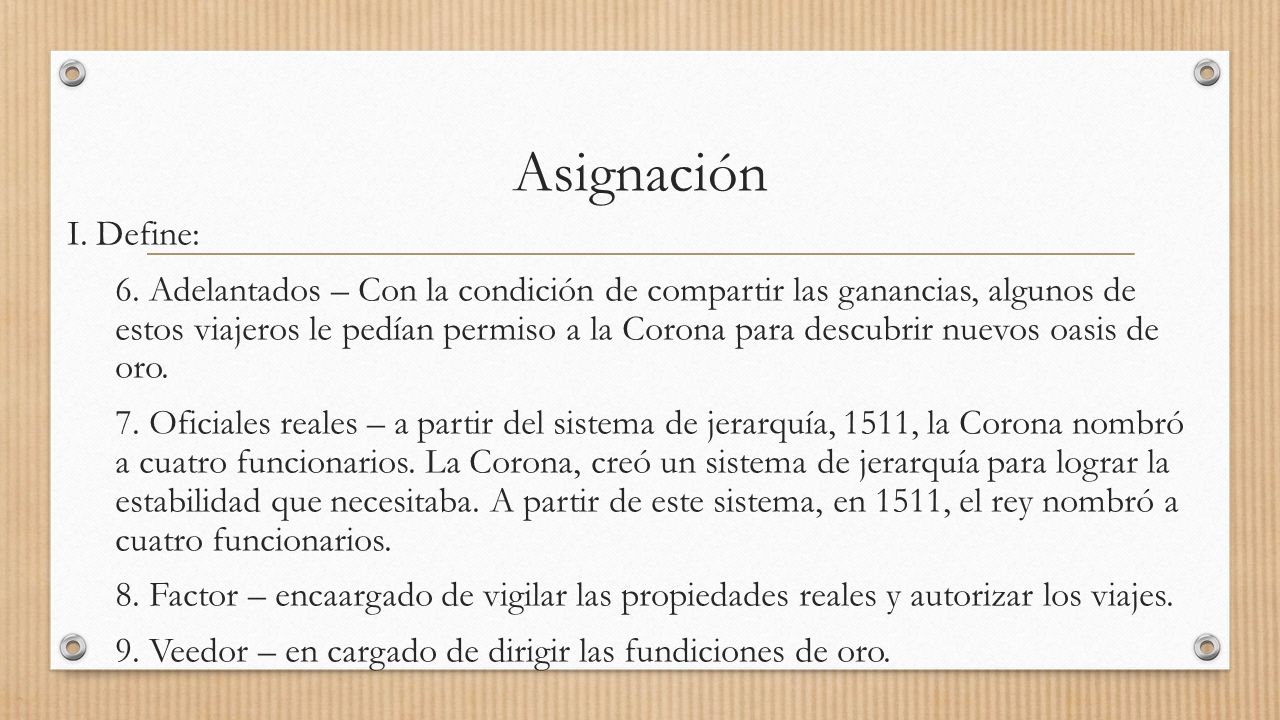 Asignación

I. Define:

6. Adelantados – Con la condición de compartir las ganancias, algunos de estos viajeros le pedían permiso a la Corona para descubrir nuevos oasis de oro.

7. Oficiales reales – a partir del sistema de jerarquía, 1511, la Corona nombró a cuatro funcionarios. La Corona, creó un sistema de jerarquía para lograr la estabilidad que necesitaba. A partir de este sistema, en 1511, el rey nombró a cuatro funcionarios.

8. Factor – encaargado de vigilar las propiedades reales y autorizar los viajes.

9. Veedor – en cargado de dirigir las fundiciones de oro.